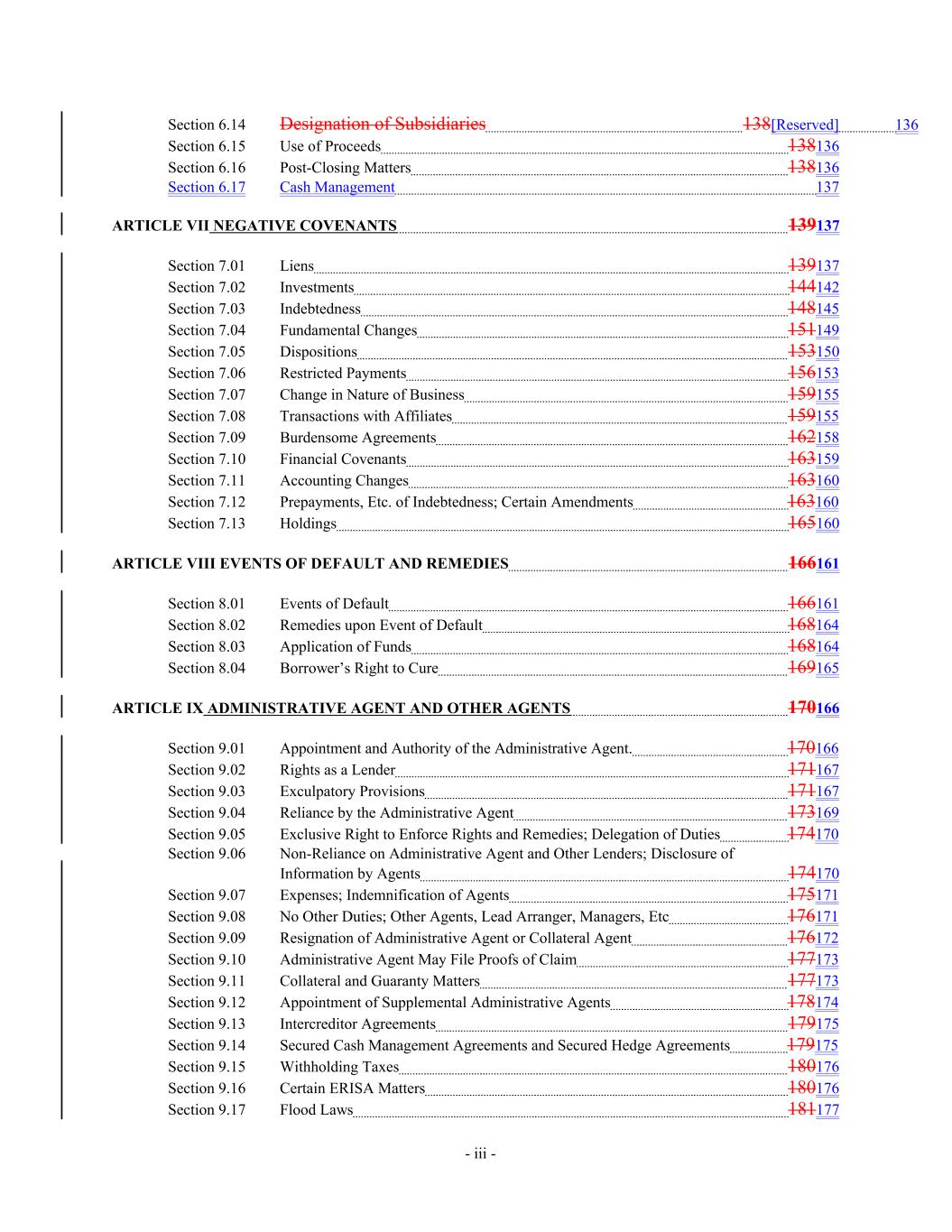 Section 6.14 Designation of Subsidiaries 138[Reserved] 136
Section 6.15 Use of Proceeds 138136
Section 6.16 Post-Closing Matters 138136
Section 6.17 Cash Management 137

ARTICLE VII NEGATIVE COVENANTS 139137

Section 7.01 Liens 139137
Section 7.02 Investments 144142
Section 7.03 Indebtedness 148145
Section 7.04 Fundamental Changes 151149
Section 7.05 Dispositions 153150
Section 7.06 Restricted Payments 156153
Section 7.07 Change in Nature of Business 159155
Section 7.08 Transactions with Affiliates 159155
Section 7.09 Burdensome Agreements 162158
Section 7.10 Financial Covenants 163159
Section 7.11 Accounting Changes 163160
Section 7.12 Prepayments, Etc. of Indebtedness; Certain Amendments 163160
Section 7.13 Holdings 165160

ARTICLE VIII EVENTS OF DEFAULT AND REMEDIES 166161

Section 8.01 Events of Default 166161
Section 8.02 Remedies upon Event of Default 168164
Section 8.03 Application of Funds 168164
Section 8.04 Borrower’s Right to Cure 169165

ARTICLE IX ADMINISTRATIVE AGENT AND OTHER AGENTS 170166

Section 9.01 Appointment and Authority of the Administrative Agent. 170166
Section 9.02 Rights as a Lender 171167
Section 9.03 Exculpatory Provisions 171167
Section 9.04 Reliance by the Administrative Agent 173169
Section 9.05 Exclusive Right to Enforce Rights and Remedies; Delegation of Duties 174170
Section 9.06 Non-Reliance on Administrative Agent and Other Lenders; Disclosure of Information by Agents 174170
Section 9.07 Expenses; Indemnification of Agents 175171
Section 9.08 No Other Duties; Other Agents, Lead Arranger, Managers, Etc 176171
Section 9.09 Resignation of Administrative Agent or Collateral Agent 176172
Section 9.10 Administrative Agent May File Proofs of Claim 177173
Section 9.11 Collateral and Guaranty Matters 177173
Section 9.12 Appointment of Supplemental Administrative Agents 178174
Section 9.13 Intercreditor Agreements 179175
Section 9.14 Secured Cash Management Agreements and Secured Hedge Agreements 179175
Section 9.15 Withholding Taxes 180176
Section 9.16 Certain ERISA Matters 180176
Section 9.17 Flood Laws 181177

- iii -